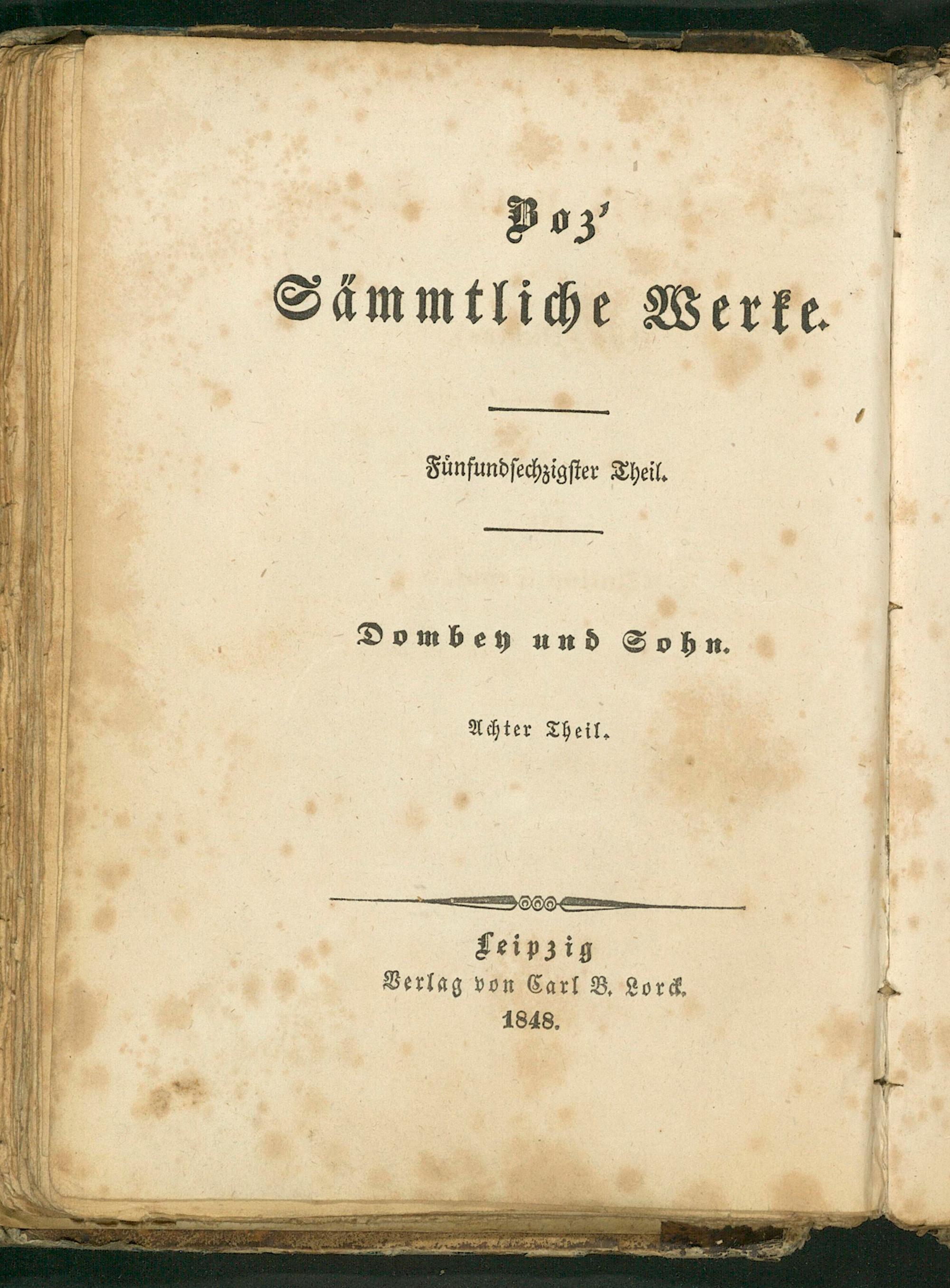 Boz'
Sämmtliche Werke.

Fünfundsechzigster Theil.

Dombey und Sohn.

Achter Theil.

Leipzig
Verlag von Carl B. Lorck.
1848.